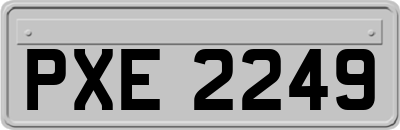 PXE 2249